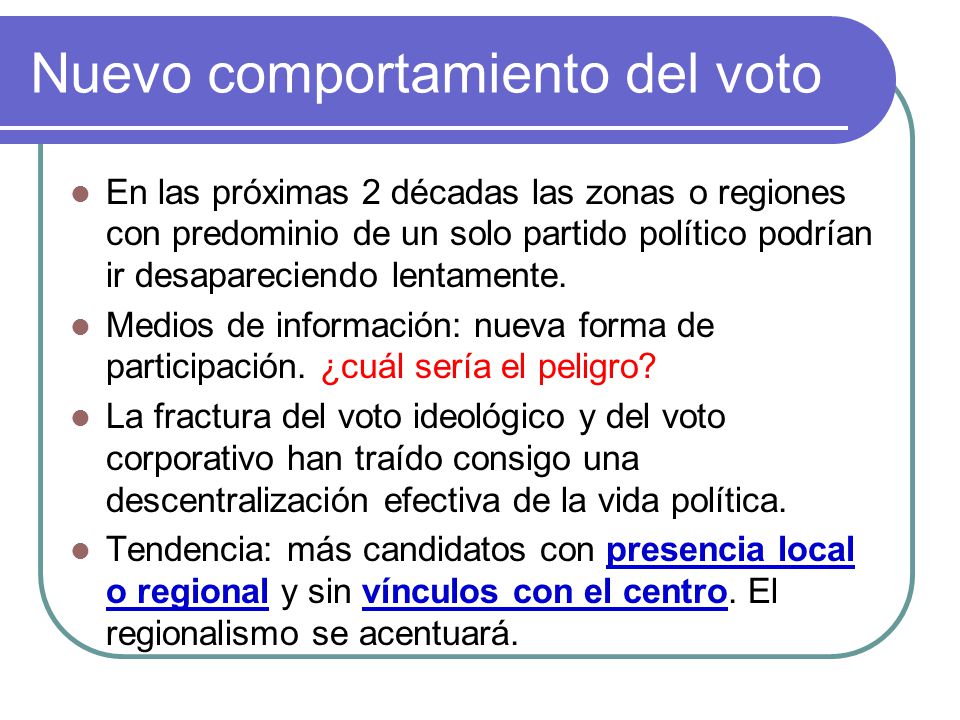 Nuevo comportamiento del voto

- En las próximas 2 décadas las zonas o regiones con predominio de un solo partido político podrían ir desapareciendo lentamente.
- Medios de información: nueva forma de participación. ¿cuál sería el peligro?
- La fractura del voto ideológico y del voto corporativo han traído consigo una descentralización efectiva de la vida política.
- Tendencia: más candidatos con presencia local o regional y sin vínculos con el centro. El regionalismo se acentuará.